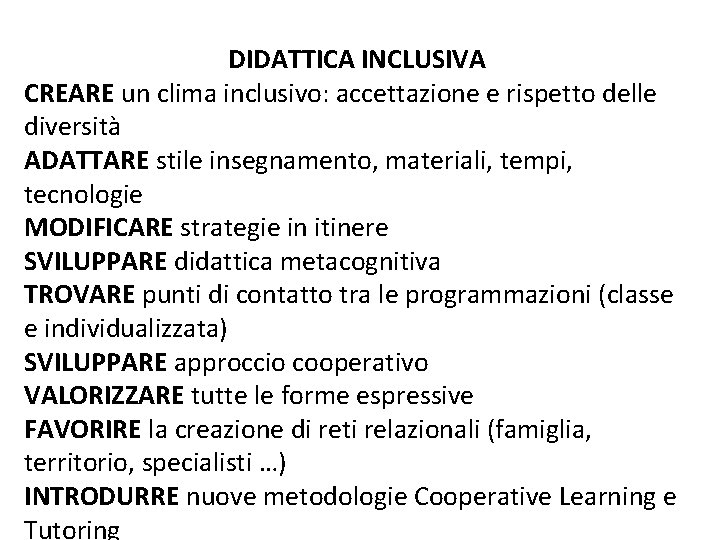 DIDATTICA INCLUSIVA

CREARE un clima inclusivo: accettazione e rispetto delle diversità

ADATTARE stile insegnamento, materiali, tempi, tecnologie

MODIFICARE strategie in itinere

SVILUPPARE didattica metacognitiva

TROVARE punti di contatto tra le programmazioni (classe e individualizzata)

SVILUPPARE approccio cooperativo

VALORIZZARE tutte le forme espressive

FAVORIRE la creazione di reti relazionali (famiglia, territorio, specialisti …)

INTRODURRE nuove metodologie Cooperative Learning e Tutoring